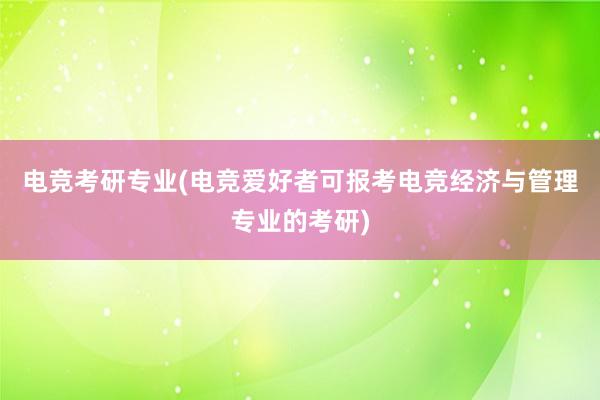 电竞考研专业(电竞爱好者可报考电竞经济与管理专业的考研)